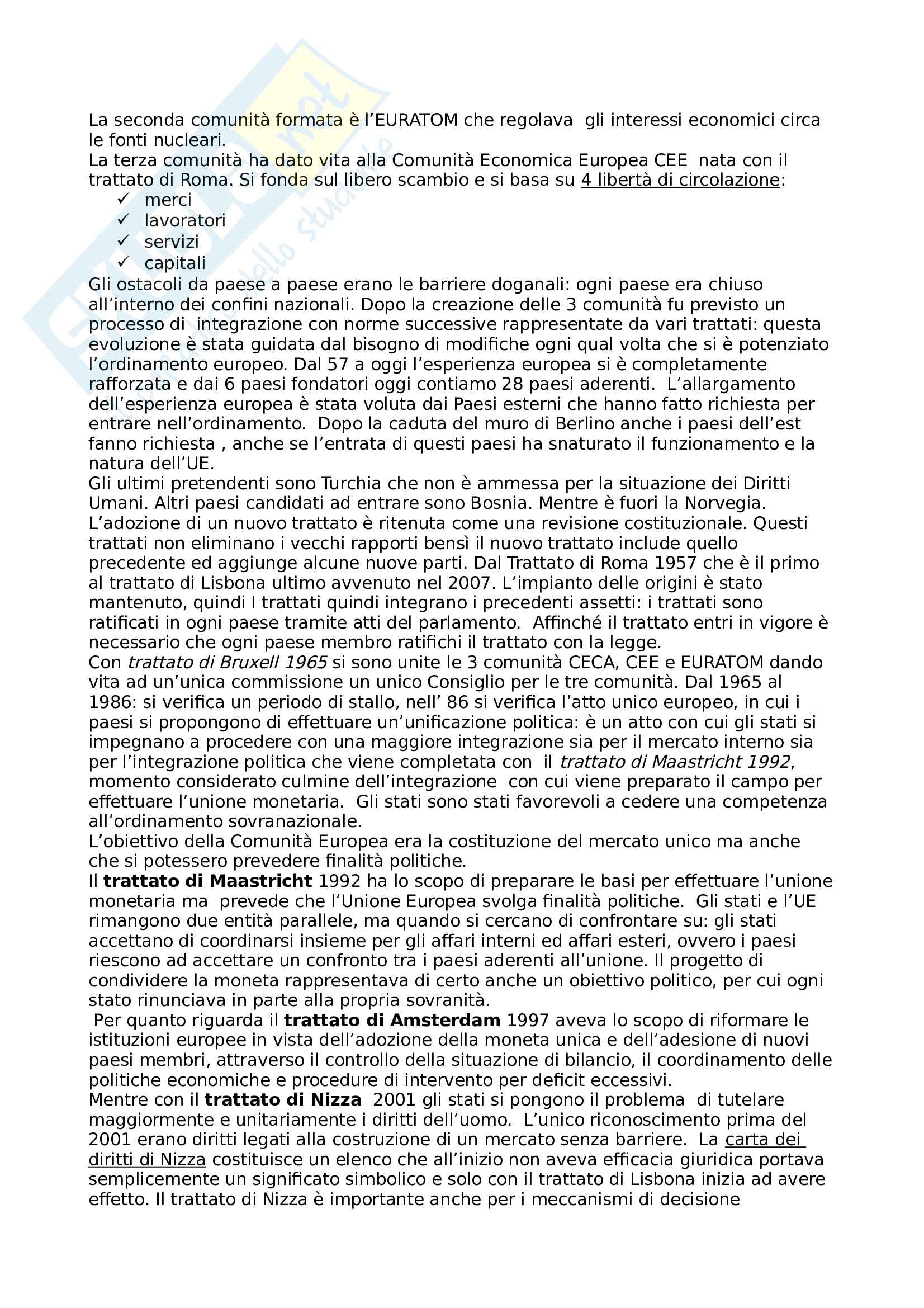 La seconda comunità formata è l'EURATOM che regolava gli interessi economici circa le fonti nucleari.
La terza comunità ha dato vita alla Comunità Economica Europea CEE nata con il trattato di Roma. Si fonda sul libero scambio e si basa su 4 libertà di circolazione:
✓ merci
✓ lavoratori
✓ servizi
✓ capitali
Gli ostacoli da paese a paese erano le barriere doganali: ogni paese era chiuso all'interno dei confini nazionali. Dopo la creazione delle 3 comunità fu previsto un processo di integrazione con norme successive rappresentate da vari trattati: questa evoluzione è stata guidata dal bisogno di modifiche ogni qual volta che si è potenziato l'ordinamento europeo. Dal 57 a oggi l'esperienza europea si è completamente rafforzata e dai 6 paesi fondatori oggi contiamo 28 paesi aderenti. L'allargamento dell'esperienza europea è stata voluta dai Paesi esterni che hanno fatto richiesta per entrare nell'ordinamento. Dopo la caduta del muro di Berlino anche i paesi dell'est fanno richiesta , anche se l'entrata di questi paesi ha snaturato il funzionamento e la natura dell'UE.
Gli ultimi pretendenti sono Turchia che non è ammessa per la situazione dei Diritti Umani. Altri paesi candidati ad entrare sono Bosnia. Mentre è fuori la Norvegia.
L'adozione di un nuovo trattato è ritenuta come una revisione costituzionale. Questi trattati non eliminano i vecchi rapporti bensì il nuovo trattato include quello precedente ed aggiunge alcune nuove parti. Dal Trattato di Roma 1957 che è il primo al trattato di Lisbona ultimo avvenuto nel 2007. L'impianto delle origini è stato mantenuto, quindi I trattati quindi integrano i precedenti assetti: i trattati sono ratificati in ogni paese tramite atti del parlamento. Affinché il trattato entri in vigore è necessario che ogni paese membro ratifichi il trattato con la legge.
Con trattato di Bruxell 1965 si sono unite le 3 comunità CECA, CEE e EURATOM dando vita ad un'unica commissione un unico Consiglio per le tre comunità. Dal 1965 al 1986: si verifica un periodo di stallo, nell' 86 si verifica l'atto unico europeo, in cui i paesi si propongono di effettuare un'unificazione politica: è un atto con cui gli stati si impegnano a procedere con una maggiore integrazione sia per il mercato interno sia per l'integrazione politica che viene completata con il trattato di Maastricht 1992, momento considerato culmine dell'integrazione con cui viene preparato il campo per effettuare l'unione monetaria. Gli stati sono stati favorevoli a cedere una competenza all'ordinamento sovranazionale.
L'obiettivo della Comunità Europea era la costituzione del mercato unico ma anche che si potessero prevedere finalità politiche.
Il trattato di Maastricht 1992 ha lo scopo di preparare le basi per effettuare l'unione monetaria ma prevede che l'Unione Europea svolga finalità politiche. Gli stati e l'UE rimangono due entità parallele, ma quando si cercano di confrontare su: gli stati accettano di coordinarsi insieme per gli affari interni ed affari esteri, ovvero i paesi riescono ad accettare un confronto tra i paesi aderenti all'unione. Il progetto di condividere la moneta rappresentava di certo anche un obiettivo politico, per cui ogni stato rinunciava in parte alla propria sovranità.
Per quanto riguarda il trattato di Amsterdam 1997 aveva lo scopo di riformare le istituzioni europee in vista dell'adozione della moneta unica e dell'adesione di nuovi paesi membri, attraverso il controllo della situazione di bilancio, il coordinamento delle politiche economiche e procedure di intervento per deficit eccessivi.
Mentre con il trattato di Nizza 2001 gli stati si pongono il problema di tutelare maggiormente e unitariamente i diritti dell'uomo. L'unico riconoscimento prima del 2001 erano diritti legati alla costruzione di un mercato senza barriere. La carta dei diritti di Nizza costituisce un elenco che all'inizio non aveva efficacia giuridica portava semplicemente un significato simbolico e solo con il trattato di Lisbona inizia ad avere effetto. Il trattato di Nizza è importante anche per i meccanismi di decisione